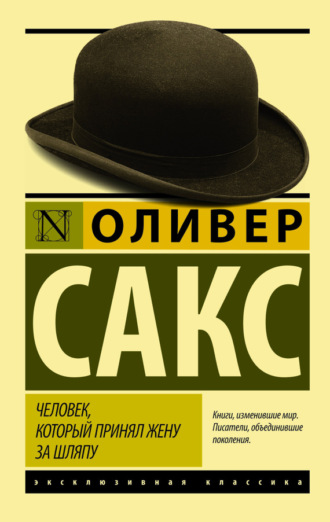 N ОЛИВЕР

САКС

ЧЕЛОВЕК, КОТОРЫЙ ПРИНЯЛ ЖЕНУ ЗА ШЛЯПУ

Книги, изменившие мир. Писатели, объединившие поколения.

ЭКСКЛЮЗИВНАЯ КЛАССИКА